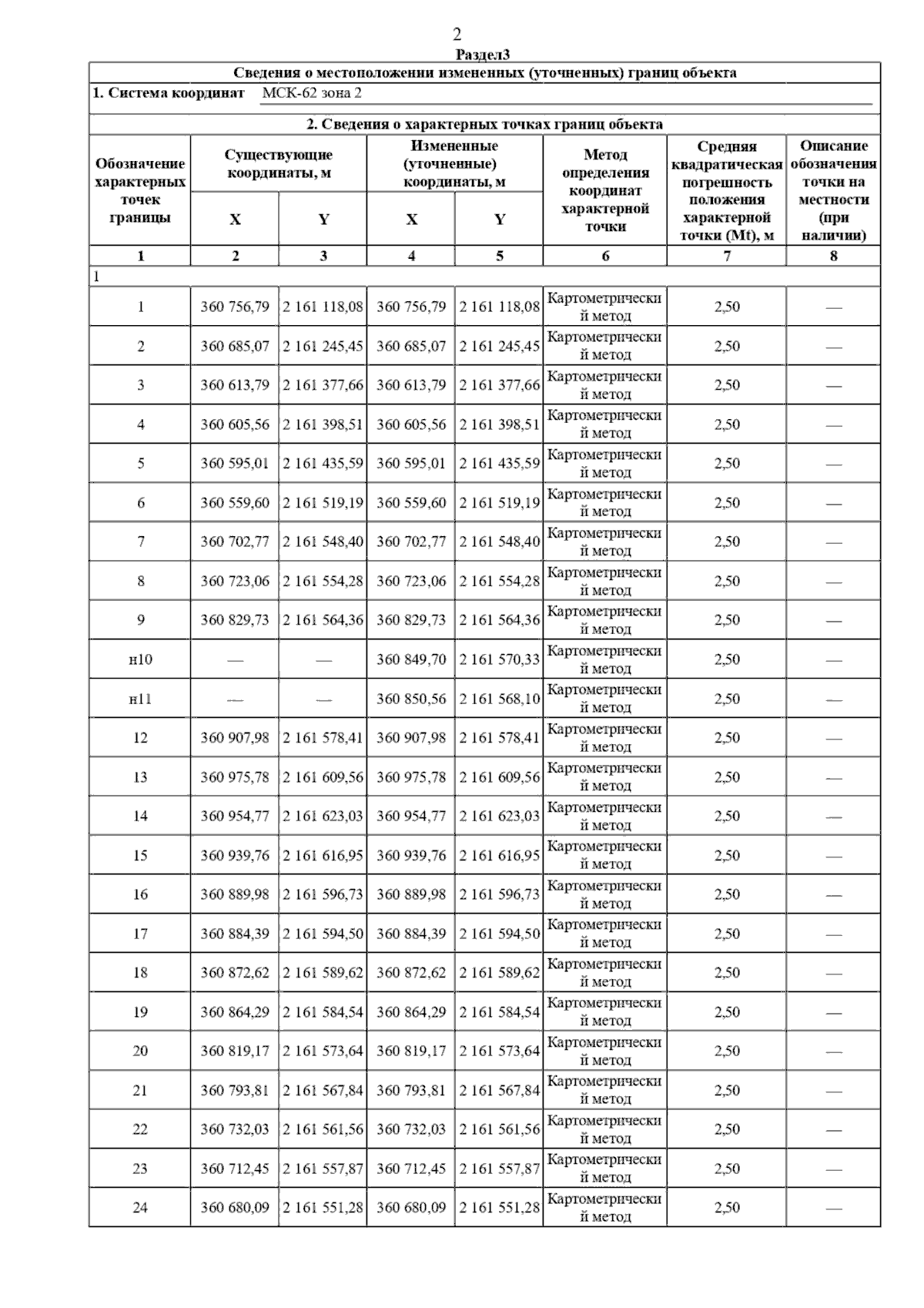 2

Раздел3

Сведения о местоположении измененных (уточненных) границ объекта

1. Система координат МСК-62 зона 2

2. Сведения о характерных точках границ объекта

| Обозначение характерных точек границы | Существующие координаты, м X | Существующие координаты, м Y | Измененные (уточненные) координаты, м X | Измененные (уточненные) координаты, м Y | Метод определения координат характерной точки | Средняя квадратическая погрешность положения характерной точки (Mt), м | Описание обозначения точки на местности (при наличии) |
|---|---|---|---|---|---|---|---|
| 1 | 2 | 3 | 4 | 5 | 6 | 7 | 8 |
| 1 | | | | | | | |
| 1 | 360 756,79 | 2 161 118,08 | 360 756,79 | 2 161 118,08 | Картометрический метод | 2,50 | — |
| 2 | 360 685,07 | 2 161 245,45 | 360 685,07 | 2 161 245,45 | Картометрический метод | 2,50 | — |
| 3 | 360 613,79 | 2 161 377,66 | 360 613,79 | 2 161 377,66 | Картометрический метод | 2,50 | — |
| 4 | 360 605,56 | 2 161 398,51 | 360 605,56 | 2 161 398,51 | Картометрический метод | 2,50 | — |
| 5 | 360 595,01 | 2 161 435,59 | 360 595,01 | 2 161 435,59 | Картометрический метод | 2,50 | — |
| 6 | 360 559,60 | 2 161 519,19 | 360 559,60 | 2 161 519,19 | Картометрический метод | 2,50 | — |
| 7 | 360 702,77 | 2 161 548,40 | 360 702,77 | 2 161 548,40 | Картометрический метод | 2,50 | — |
| 8 | 360 723,06 | 2 161 554,28 | 360 723,06 | 2 161 554,28 | Картометрический метод | 2,50 | — |
| 9 | 360 829,73 | 2 161 564,36 | 360 829,73 | 2 161 564,36 | Картометрический метод | 2,50 | — |
| н10 | — | — | 360 849,70 | 2 161 570,33 | Картометрический метод | 2,50 | — |
| н11 | — | — | 360 850,56 | 2 161 568,10 | Картометрический метод | 2,50 | — |
| 12 | 360 907,98 | 2 161 578,41 | 360 907,98 | 2 161 578,41 | Картометрический метод | 2,50 | — |
| 13 | 360 975,78 | 2 161 609,56 | 360 975,78 | 2 161 609,56 | Картометрический метод | 2,50 | — |
| 14 | 360 954,77 | 2 161 623,03 | 360 954,77 | 2 161 623,03 | Картометрический метод | 2,50 | — |
| 15 | 360 939,76 | 2 161 616,95 | 360 939,76 | 2 161 616,95 | Картометрический метод | 2,50 | — |
| 16 | 360 889,98 | 2 161 596,73 | 360 889,98 | 2 161 596,73 | Картометрический метод | 2,50 | — |
| 17 | 360 884,39 | 2 161 594,50 | 360 884,39 | 2 161 594,50 | Картометрический метод | 2,50 | — |
| 18 | 360 872,62 | 2 161 589,62 | 360 872,62 | 2 161 589,62 | Картометрический метод | 2,50 | — |
| 19 | 360 864,29 | 2 161 584,54 | 360 864,29 | 2 161 584,54 | Картометрический метод | 2,50 | — |
| 20 | 360 819,17 | 2 161 573,64 | 360 819,17 | 2 161 573,64 | Картометрический метод | 2,50 | — |
| 21 | 360 793,81 | 2 161 567,84 | 360 793,81 | 2 161 567,84 | Картометрический метод | 2,50 | — |
| 22 | 360 732,03 | 2 161 561,56 | 360 732,03 | 2 161 561,56 | Картометрический метод | 2,50 | — |
| 23 | 360 712,45 | 2 161 557,87 | 360 712,45 | 2 161 557,87 | Картометрический метод | 2,50 | — |
| 24 | 360 680,09 | 2 161 551,28 | 360 680,09 | 2 161 551,28 | Картометрический метод | 2,50 | — |